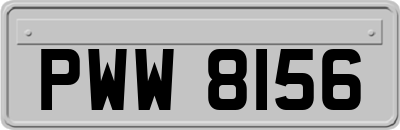 PWW 8156